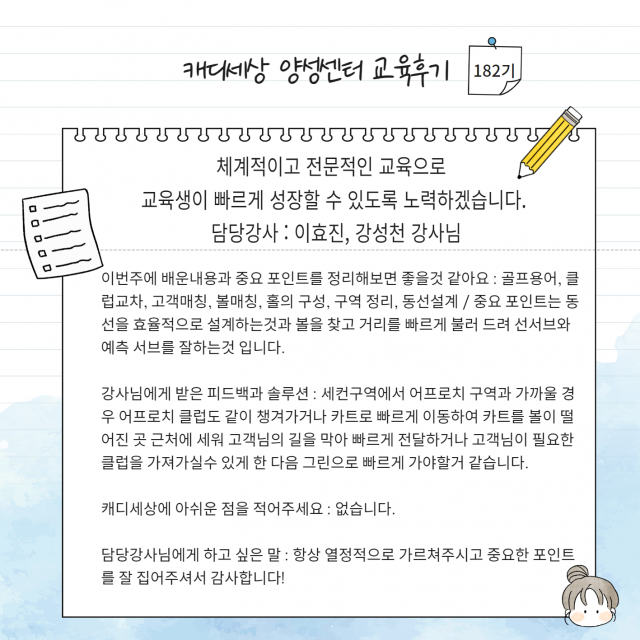 캐디세상 양성센터 교육후기

182기

체계적이고 전문적인 교육으로
교육생이 빠르게 성장할 수 있도록 노력하겠습니다.
담당강사 : 이효진, 강성천 강사님

이번주에 배운내용과 중요 포인트를 정리해보면 좋을것 같아요 : 골프용어, 클럽교차, 고객매칭, 볼매칭, 홀의 구성, 구역 정리, 동선설계 / 중요 포인트는 동선을 효율적으로 설계하는것과 볼을 찾고 거리를 빠르게 불러 드려 선서브와 예측 서브를 잘하는것 입니다.

강사님에게 받은 피드백과 솔루션 : 세컨구역에서 어프로치 구역과 가까울 경우 어프로치 클럽도 같이 챙겨가거나 카트로 빠르게 이동하여 카트를 볼이 떨어진 곳 근처에 세워 고객님의 길을 막아 빠르게 전달하거나 고객님이 필요한 클럽을 가져가실수 있게 한 다음 그린으로 빠르게 가야할거 같습니다.

캐디세상에 아쉬운 점을 적어주세요 : 없습니다.

담당강사님에게 하고 싶은 말 : 항상 열정적으로 가르쳐주시고 중요한 포인트를 잘 집어주셔서 감사합니다!